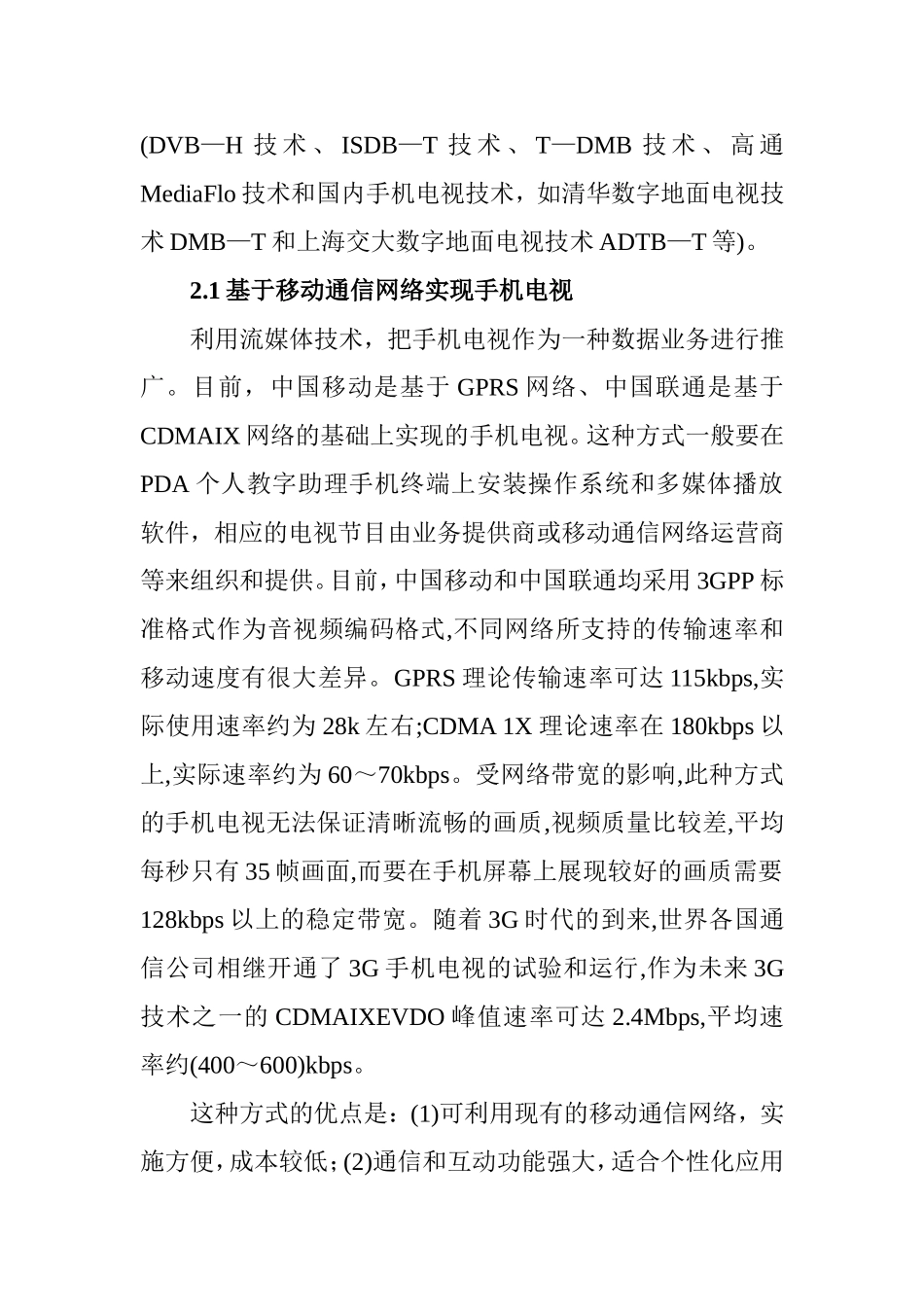 (DVB—H 技术、ISDB—T 技术、T—DMB 技术、高通 MediaFlo 技术和国内手机电视技术，如清华数字地面电视技术 DMB—T 和上海交大数字地面电视技术 ADTB—T 等)。

2.1 基于移动通信网络实现手机电视

利用流媒体技术，把手机电视作为一种数据业务进行推广。目前，中国移动是基于 GPRS 网络、中国联通是基于 CDMAIX 网络的基础上实现的手机电视。这种方式一般要在 PDA 个人教字助理手机终端上安装操作系统和多媒体播放软件，相应的电视节目由业务提供商或移动通信网络运营商等来组织和提供。目前，中国移动和中国联通均采用 3GPP 标准格式作为音视频编码格式,不同网络所支持的传输速率和移动速度有很大差异。GPRS 理论传输速率可达 115kbps,实际使用速率约为 28k 左右;CDMA 1X 理论速率在 180kbps 以上,实际速率约为 60～70kbps。受网络带宽的影响,此种方式的手机电视无法保证清晰流畅的画质,视频质量比较差,平均每秒只有 35 帧画面,而要在手机屏幕上展现较好的画质需要 128kbps 以上的稳定带宽。随着 3G 时代的到来,世界各国通信公司相继开通了 3G 手机电视的试验和运行,作为未来 3G 技术之一的 CDMAIXEVDO 峰值速率可达 2.4Mbps,平均速率约(400～600)kbps。

这种方式的优点是：(1)可利用现有的移动通信网络，实施方便，成本较低；(2)通信和互动功能强大，适合个性化应用